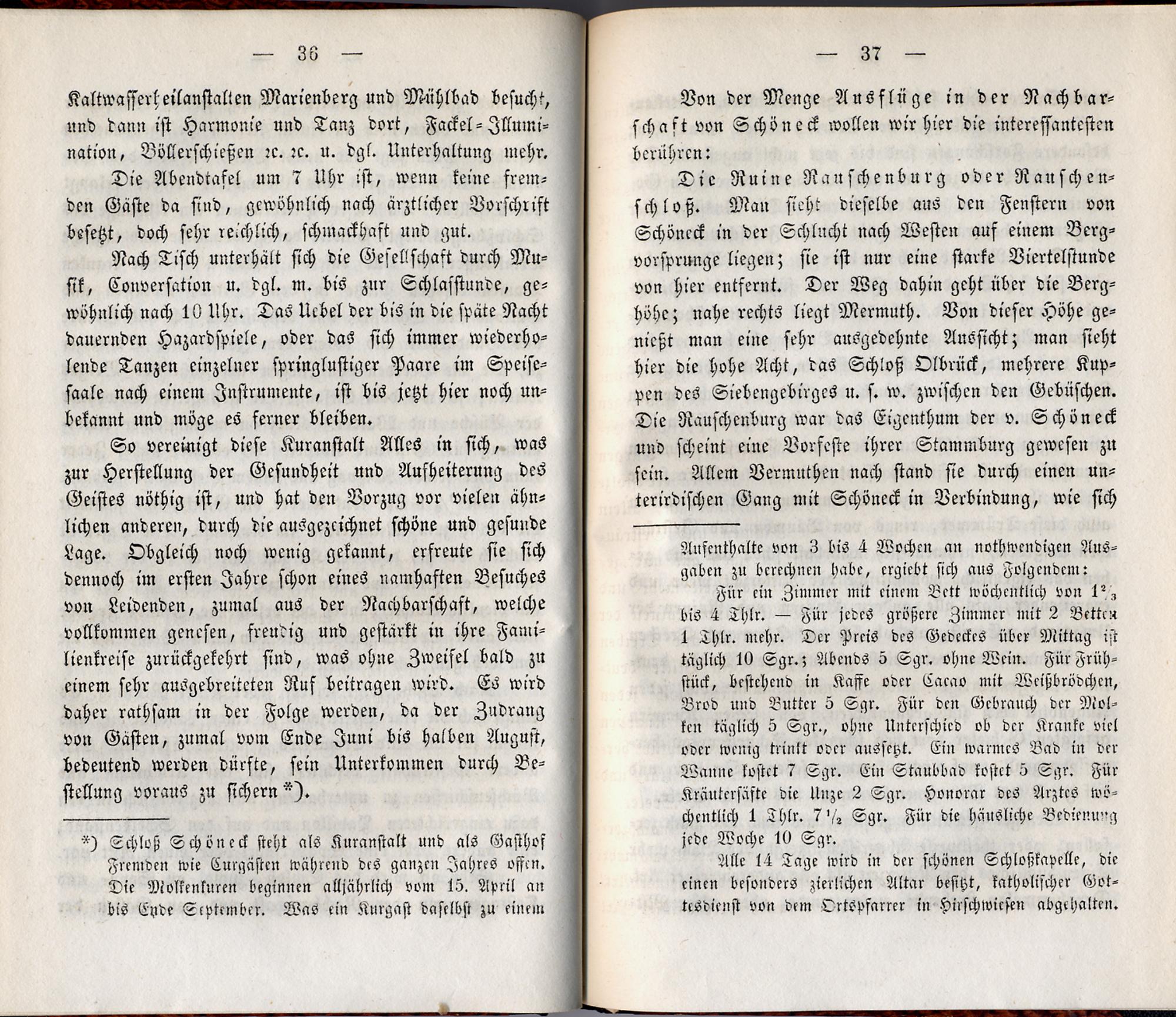 — 36 —

Kaltwasserheilanstalten Marienberg und Mühlbad besucht, und dann ist Harmonie und Tanz dort, Fackel-Illumination, Böllerschießen ꝛc. ꝛc. u. dgl. Unterhaltung mehr.

Die Abendtafel um 7 Uhr ist, wenn keine fremden Gäste da sind, gewöhnlich nach ärztlicher Vorschrift besetzt, doch sehr reichlich, schmackhaft und gut.

Nach Tisch unterhält sich die Gesellschaft durch Musik, Conversation u. dgl. m. bis zur Schlafstunde, gewöhnlich nach 10 Uhr. Das Uebel der bis in die späte Nacht dauernden Hazardspiele, oder das sich immer wiederholende Tanzen einzelner springlustiger Paare im Speisesaale nach einem Instrumente, ist bis jetzt hier noch unbekannt und möge es ferner bleiben.

So vereinigt diese Kuranstalt Alles in sich, was zur Herstellung der Gesundheit und Aufheiterung des Geistes nöthig ist, und hat den Vorzug vor vielen ähnlichen anderen, durch die ausgezeichnet schöne und gesunde Lage. Obgleich noch wenig gekannt, erfreute sie sich dennoch im ersten Jahre schon eines namhaften Besuches von Leidenden, zumal aus der Nachbarschaft, welche vollkommen genesen, freudig und gestärkt in ihre Familienkreise zurückgekehrt sind, was ohne Zweifel bald zu einem sehr ausgebreiteten Ruf beitragen wird. Es wird daher rathsam in der Folge werden, da der Zudrang von Gästen, zumal vom Ende Juni bis halben August, bedeutend werden dürfte, sein Unterkommen durch Bestellung voraus zu sichern *).

*) Schloß Schöneck steht als Kuranstalt und als Gasthof Fremden wie Curgästen während des ganzen Jahres offen. Die Molkenkuren beginnen alljährlich vom 15. April an bis Ende September. Was ein Kurgast daselbst zu einem

— 37 —

Von der Menge Ausflüge in der Nachbarschaft von Schöneck wollen wir hier die interessantesten berühren:

Die Ruine Rauschenburg oder Rauschenschloß. Man sieht dieselbe aus den Fenstern von Schöneck in der Schlucht nach Westen auf einem Bergvorsprunge liegen; sie ist nur eine starke Viertelstunde von hier entfernt. Der Weg dahin geht über die Berghöhe; nahe rechts liegt Mermuth. Von dieser Höhe genießt man eine sehr ausgedehnte Aussicht; man sieht hier die hohe Acht, das Schloß Olbrück, mehrere Kuppen des Siebengebirges u. s. w. zwischen den Gebüschen. Die Rauschenburg war das Eigenthum der v. Schöneck und scheint eine Vorfeste ihrer Stammburg gewesen zu sein. Allem Vermuthen nach stand sie durch einen unterirdischen Gang mit Schöneck in Verbindung, wie sich

Aufenthalte von 3 bis 4 Wochen an nothwendigen Ausgaben zu berechnen habe, ergiebt sich aus Folgendem:

Für ein Zimmer mit einem Bett wöchentlich von $1\frac{2}{3}$ bis 4 Thlr. — Für jedes größere Zimmer mit 2 Betten 1 Thlr. mehr. Der Preis des Gedeckes über Mittag ist täglich 10 Sgr.; Abends 5 Sgr. ohne Wein. Für Frühstück, bestehend in Kaffe oder Cacao mit Weißbrödchen, Brod und Butter 5 Sgr. Für den Gebrauch der Molken täglich 5 Sgr., ohne Unterschied ob der Kranke viel oder wenig trinkt oder aussetzt. Ein warmes Bad in der Wanne kostet 7 Sgr. Ein Staubbad kostet 5 Sgr. Für Kräutersäfte die Unze 2 Sgr. Honorar des Arztes wöchentlich 1 Thlr. $7\frac{1}{2}$ Sgr. Für die häusliche Bedienung jede Woche 10 Sgr.

Alle 14 Tage wird in der schönen Schloßkapelle, die einen besonders zierlichen Altar besitzt, katholischer Gottesdienst von dem Ortspfarrer in Hirschwiesen abgehalten.